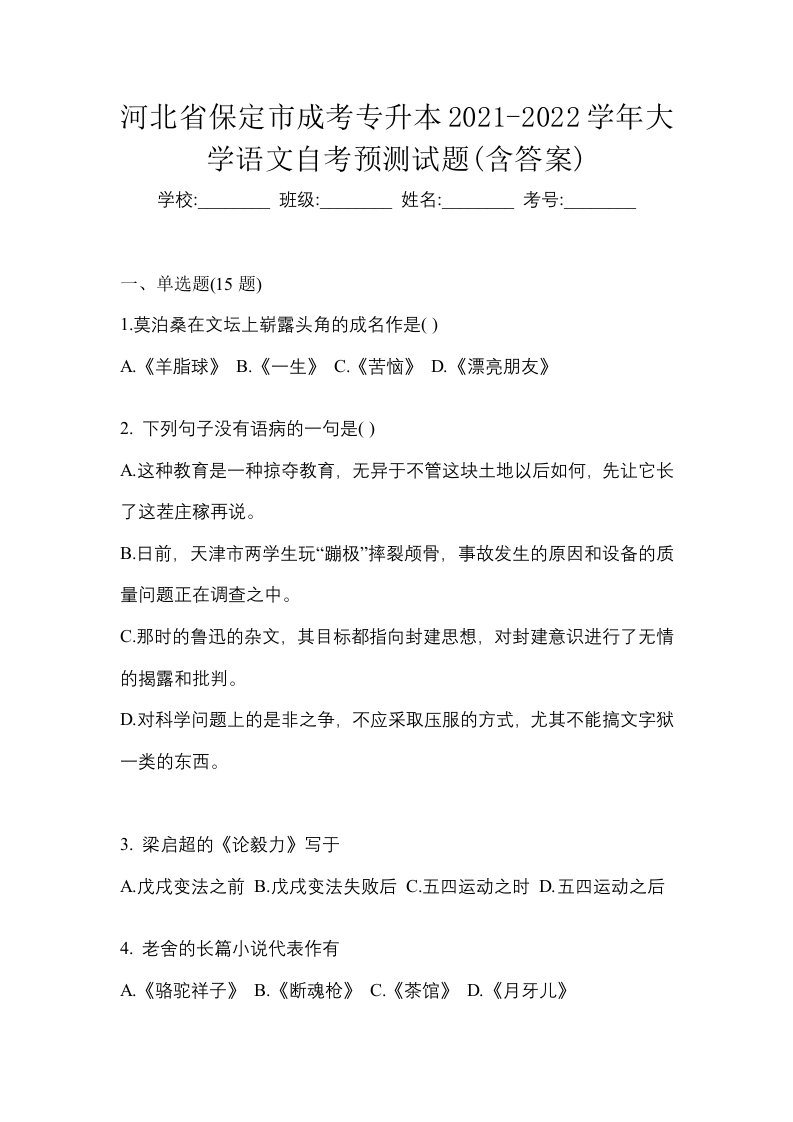 河北省保定市成考专升本2021-2022学年大学语文自考预测试题(含答案)

学校:________ 班级:________ 姓名:________ 考号:________

一、单选题(15 题)

1.莫泊桑在文坛上崭露头角的成名作是( )

A.《羊脂球》 B.《一生》 C.《苦恼》 D.《漂亮朋友》

2. 下列句子没有语病的一句是( )

A.这种教育是一种掠夺教育，无异于不管这块土地以后如何，先让它长了这茬庄稼再说。

B.日前，天津市两学生玩“蹦极”摔裂颅骨，事故发生的原因和设备的质量问题正在调查之中。

C.那时的鲁迅的杂文，其目标都指向封建思想，对封建意识进行了无情的揭露和批判。

D.对科学问题上的是非之争，不应采取压服的方式，尤其不能搞文字狱一类的东西。

3. 梁启超的《论毅力》写于

A.戊戌变法之前 B.戊戌变法失败后 C.五四运动之时 D.五四运动之后

4. 老舍的长篇小说代表作有

A.《骆驼祥子》 B.《断魂枪》 C.《茶馆》 D.《月牙儿》